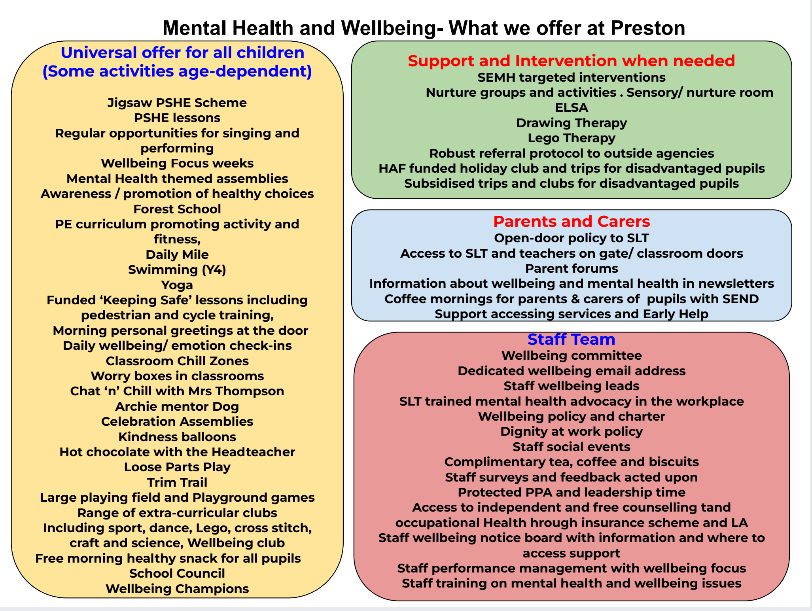 Mental Health and Wellbeing- What we offer at Preston

Universal offer for all children
(Some activities age-dependent)

Jigsaw PSHE Scheme
PSHE lessons
Regular opportunities for singing and performing
Wellbeing Focus weeks
Mental Health themed assemblies
Awareness / promotion of healthy choices
Forest School
PE curriculum promoting activity and fitness,
Daily Mile
Swimming (Y4)
Yoga
Funded 'Keeping Safe' lessons including pedestrian and cycle training,
Morning personal greetings at the door
Daily wellbeing/ emotion check-ins
Classroom Chill Zones
Worry boxes in classrooms
Chat 'n' Chill with Mrs Thompson
Archie mentor Dog
Celebration Assemblies
Kindness balloons
Hot chocolate with the Headteacher
Loose Parts Play
Trim Trail
Large playing field and Playground games
Range of extra-curricular clubs
Including sport, dance, Lego, cross stitch, craft and science, Wellbeing club
Free morning healthy snack for all pupils
School Council
Wellbeing Champions

Support and Intervention when needed
SEMH targeted interventions
Nurture groups and activities . Sensory/ nurture room
ELSA
Drawing Therapy
Lego Therapy
Robust referral protocol to outside agencies
HAF funded holiday club and trips for disadvantaged pupils
Subsidised trips and clubs for disadvantaged pupils

Parents and Carers
Open-door policy to SLT
Access to SLT and teachers on gate/ classroom doors
Parent forums
Information about wellbeing and mental health in newsletters
Coffee mornings for parents & carers of pupils with SEND
Support accessing services and Early Help

Staff Team
Wellbeing committee
Dedicated wellbeing email address
Staff wellbeing leads
SLT trained mental health advocacy in the workplace
Wellbeing policy and charter
Dignity at work policy
Staff social events
Complimentary tea, coffee and biscuits
Staff surveys and feedback acted upon
Protected PPA and leadership time
Access to independent and free counselling tand occupational Health hrough insurance scheme and LA
Staff wellbeing notice board with information and where to access support
Staff performance management with wellbeing focus
Staff training on mental health and wellbeing issues